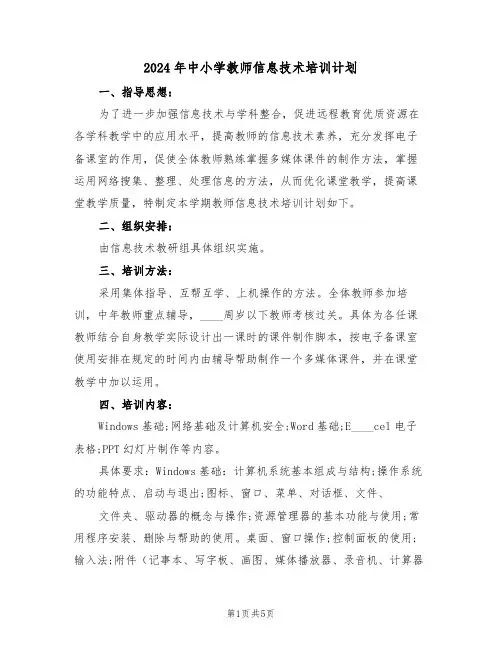 2024年中小学教师信息技术培训计划

一、指导思想：

为了进一步加强信息技术与学科整合，促进远程教育优质资源在各学科教学中的应用水平，提高教师的信息技术素养，充分发挥电子备课室的作用，促使全体教师熟练掌握多媒体课件的制作方法，掌握运用网络搜集、整理、处理信息的方法，从而优化课堂教学，提高课堂教学质量，特制定本学期教师信息技术培训计划如下。

二、组织安排：

由信息技术教研组具体组织实施。

三、培训方法：

采用集体指导、互帮互学、上机操作的方法。全体教师参加培训，中年教师重点辅导，____周岁以下教师考核过关。具体为各任课教师结合自身教学实际设计出一课时的课件制作脚本，按电子备课室使用安排在规定的时间内由辅导帮助制作一个多媒体课件，并在课堂教学中加以运用。

四、培训内容：

Windows基础;网络基础及计算机安全;Word基础;E____cel电子表格;PPT幻灯片制作等内容。

具体要求：Windows基础：计算机系统基本组成与结构;操作系统的功能特点、启动与退出;图标、窗口、菜单、对话框、文件、

文件夹、驱动器的概念与操作;资源管理器的基本功能与使用;常用程序安装、删除与帮助的使用。桌面、窗口操作;控制面板的使用;输入法;附件（记事本、写字板、画图、媒体播放器、录音机、计算器

第1页共5页